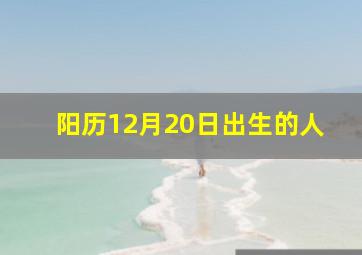 阳历12月20日出生的人